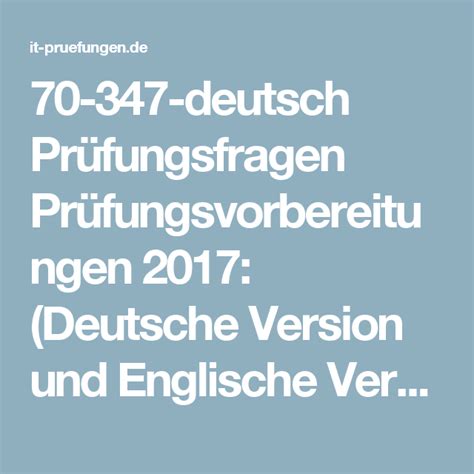 it-pruefungen.de

70-347-deutsch Prüfungsfragen Prüfungsvorbereitungen 2017: (Deutsche Version und Englische Ver...